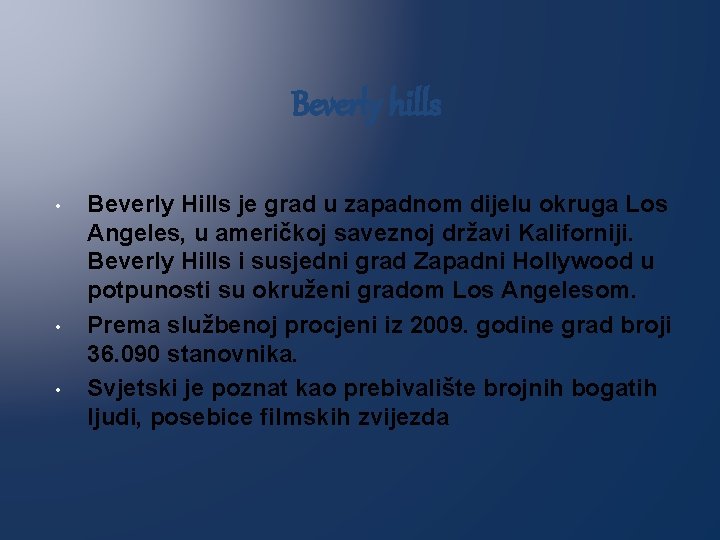 Beverly hills

• Beverly Hills je grad u zapadnom dijelu okruga Los Angeles, u američkoj saveznoj državi Kaliforniji. Beverly Hills i susjedni grad Zapadni Hollywood u potpunosti su okruženi gradom Los Angelesom.
• Prema službenoj procjeni iz 2009. godine grad broji 36.090 stanovnika.
• Svjetski je poznat kao prebivalište brojnih bogatih ljudi, posebice filmskih zvijezda